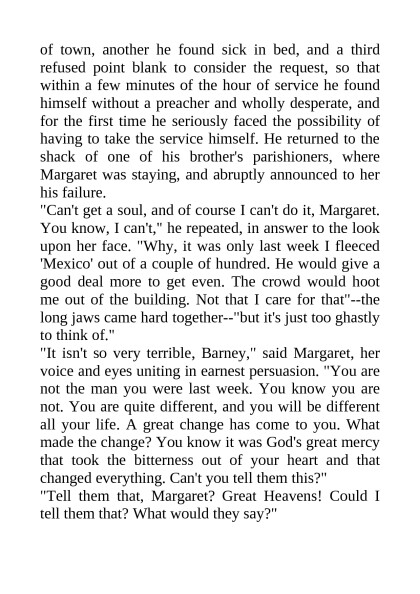 of town, another he found sick in bed, and a third refused point blank to consider the request, so that within a few minutes of the hour of service he found himself without a preacher and wholly desperate, and for the first time he seriously faced the possibility of having to take the service himself. He returned to the shack of one of his brother's parishioners, where Margaret was staying, and abruptly announced to her his failure.

"Can't get a soul, and of course I can't do it, Margaret. You know, I can't," he repeated, in answer to the look upon her face. "Why, it was only last week I fleeced 'Mexico' out of a couple of hundred. He would give a good deal more to get even. The crowd would hoot me out of the building. Not that I care for that"--the long jaws came hard together--"but it's just too ghastly to think of."

"It isn't so very terrible, Barney," said Margaret, her voice and eyes uniting in earnest persuasion. "You are not the man you were last week. You know you are not. You are quite different, and you will be different all your life. A great change has come to you. What made the change? You know it was God's great mercy that took the bitterness out of your heart and that changed everything. Can't you tell them this?"

"Tell them that, Margaret? Great Heavens! Could I tell them that? What would they say?"